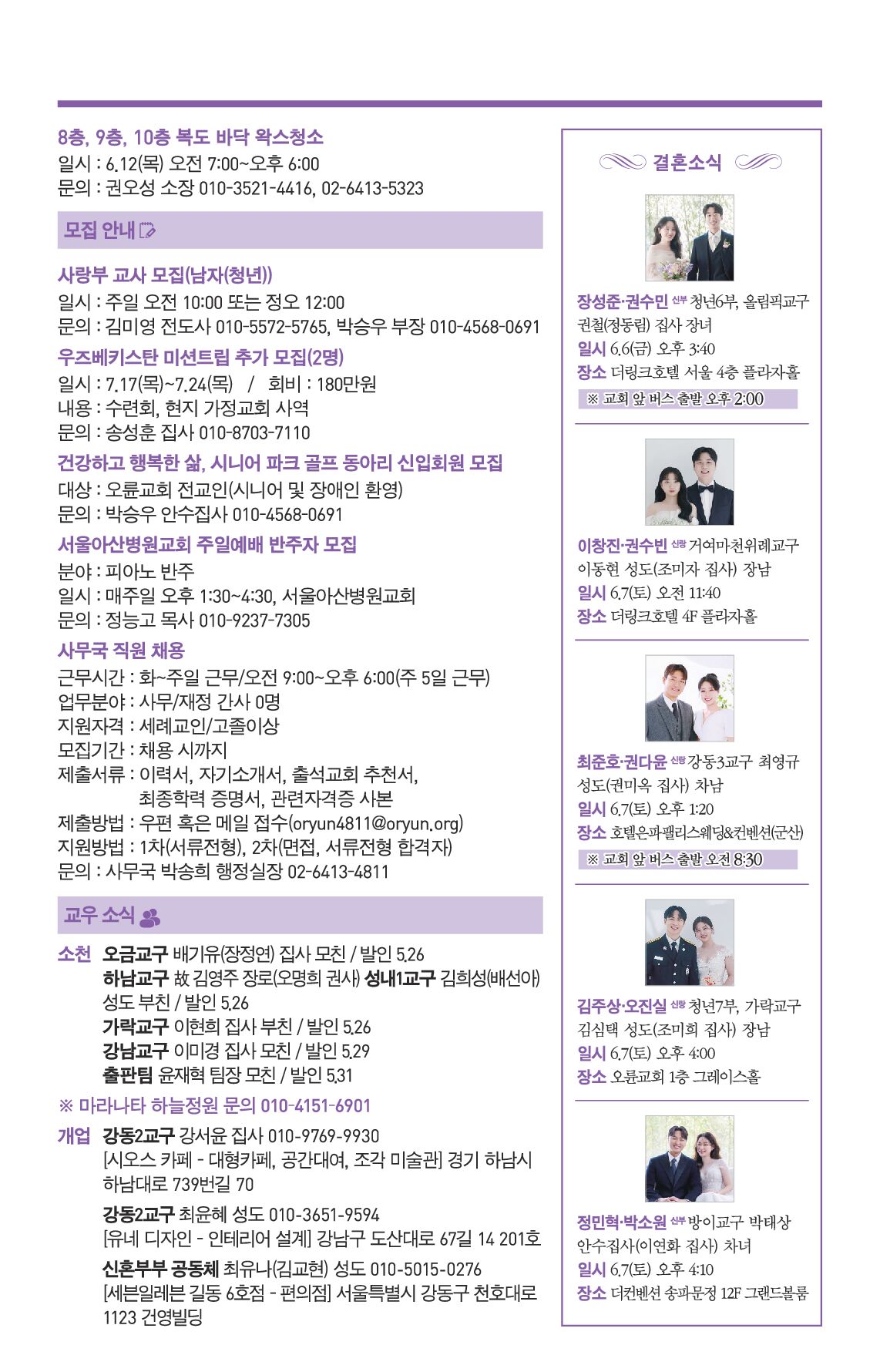 8층, 9층, 10층 복도 바닥 왁스청소
일시 : 6.12(목) 오전 7:00~오후 6:00
문의 : 권오성 소장 010-3521-4416, 02-6413-5323

모집 안내

사랑부 교사 모집(남자(청년))
일시 : 주일 오전 10:00 또는 정오 12:00
문의 : 김미영 전도사 010-5572-5765, 박승우 부장 010-4568-0691

우즈베키스탄 미션트립 추가 모집(2명)
일시 : 7.17(목)~7.24(목) / 회비 : 180만원
내용 : 수련회, 현지 가정교회 사역
문의 : 송성훈 집사 010-8703-7110

건강하고 행복한 삶, 시니어 파크 골프 동아리 신입회원 모집
대상 : 오륜교회 전교인(시니어 및 장애인 환영)
문의 : 박승우 안수집사 010-4568-0691

서울아산병원교회 주일예배 반주자 모집
분야 : 피아노 반주
일시 : 매주일 오후 1:30~4:30, 서울아산병원교회
문의 : 정능고 목사 010-9237-7305

사무국 직원 채용
근무시간 : 화~주일 근무/오전 9:00~오후 6:00(주 5일 근무)
업무분야 : 사무/재정 간사 0명
지원자격 : 세례교인/고졸이상
모집기간 : 채용 시까지
제출서류 : 이력서, 자기소개서, 출석교회 추천서, 최종학력 증명서, 관련자격증 사본
제출방법 : 우편 혹은 메일 접수(oryun4811@oryun.org)
지원방법 : 1차(서류전형), 2차(면접, 서류전형 합격자)
문의 : 사무국 박송희 행정실장 02-6413-4811

교우 소식

소천 오금교구 배기유(장정연) 집사 모친 / 발인 5.26
하남교구 故 김영주 장로(오명희 권사) 성내1교구 김희성(배선아) 성도 부친 / 발인 5.26
가락교구 이현희 집사 부친 / 발인 5.26
강남교구 이미경 집사 모친 / 발인 5.29
출판팀 윤재혁 팀장 모친 / 발인 5.31

※ 마라나타 하늘정원 문의 010-4151-6901

개업 강동2교구 강서윤 집사 010-9769-9930
[시오스 카페 - 대형카페, 공간대여, 조각 미술관] 경기 하남시 하남대로 739번길 70

강동2교구 최윤혜 성도 010-3651-9594
[유네 디자인 - 인테리어 설계] 강남구 도산대로 67길 14 201호

신혼부부 공동체 최유나(김교현) 성도 010-5015-0276
[세븐일레븐 길동 6호점 - 편의점] 서울특별시 강동구 천호대로 1123 건영빌딩

결혼소식

장성준·권수민 신부 청년6부, 올림픽교구 권철(정동림) 집사 장녀
일시 6.6(금) 오후 3:40
장소 더링크호텔 서울 4층 플라자홀
※ 교회 앞 버스 출발 오후 2:00

이창진·권수빈 신랑 거여마천위례교구 이동현 성도(조미자 집사) 장남
일시 6.7(토) 오전 11:40
장소 더링크호텔 4F 플라자홀

최준호·권다윤 신랑 강동3교구 최영규 성도(권미옥 집사) 차남
일시 6.7(토) 오후 1:20
장소 호텔은파팰리스웨딩&컨벤션(군산)
※ 교회 앞 버스 출발 오전 8:30

김주상·오진실 신랑 청년7부, 가락교구 김심택 성도(조미희 집사) 장남
일시 6.7(토) 오후 4:00
장소 오륜교회 1층 그레이스홀

정민혁·박소원 신부 방이교구 박태상 안수집사(이연화 집사) 차녀
일시 6.7(토) 오후 4:10
장소 더컨벤션 송파문정 12F 그랜드볼룸